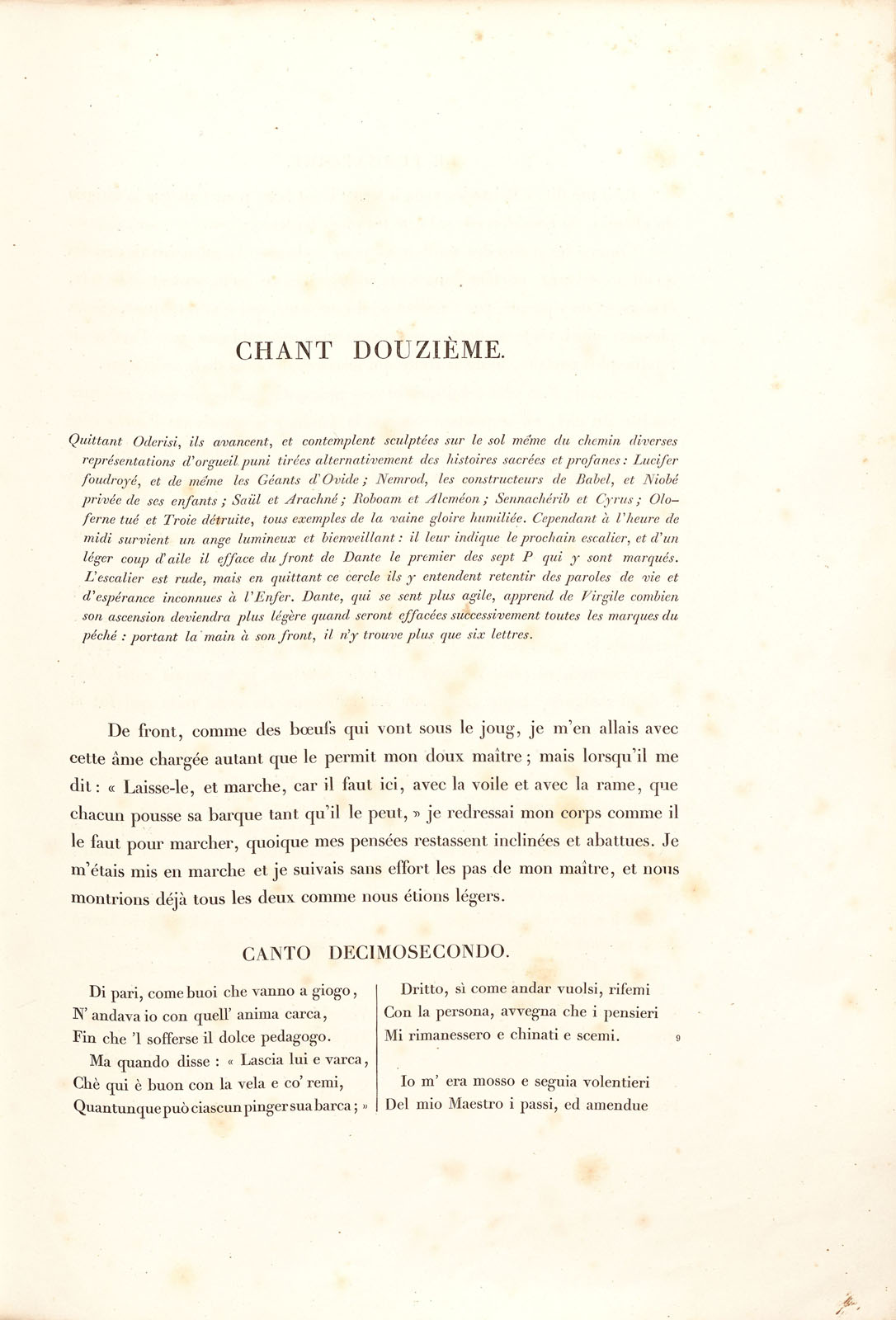 CHANT DOUZIÈME.

Quittant Oderisi, ils avancent, et contemplent sculptées sur le sol même du chemin diverses représentations d'orgueil puni tirées alternativement des histoires sacrées et profanes : Lucifer foudroyé, et de même les Géants d'Ovide ; Nemrod, les constructeurs de Babel, et Niobé privée de ses enfants ; Saül et Arachné ; Roboam et Alcméon ; Sennachérib et Cyrus ; Oloferne tué et Troie détruite, tous exemples de la vaine gloire humiliée. Cependant à l'heure de midi survient un ange lumineux et bienveillant : il leur indique le prochain escalier, et d'un léger coup d'aile il efface du front de Dante le premier des sept P qui y sont marqués. L'escalier est rude, mais en quittant ce cercle ils y entendent retentir des paroles de vie et d'espérance inconnues à l'Enfer. Dante, qui se sent plus agile, apprend de Virgile combien son ascension deviendra plus légère quand seront effacées successivement toutes les marques du péché : portant la main à son front, il n'y trouve plus que six lettres.

De front, comme des bœufs qui vont sous le joug, je m'en allais avec cette âme chargée autant que le permit mon doux maître ; mais lorsqu'il me dit : « Laisse-le, et marche, car il faut ici, avec la voile et avec la rame, que chacun pousse sa barque tant qu'il le peut, » je redressai mon corps comme il le faut pour marcher, quoique mes pensées restassent inclinées et abattues. Je m'étais mis en marche et je suivais sans effort les pas de mon maître, et nous montrions déjà tous les deux comme nous étions légers.

CANTO DECIMOSECONDO.

Di pari, come buoi che vanno a giogo,
N' andava io con quell' anima carca,
Fin che 'l sofferse il dolce pedagogo.
Ma quando disse : « Lascia lui e varca,
Chè qui è buon con la vela e co' remi,
Quantunque può ciascun pinger sua barca ; »

Dritto, sì come andar vuolsi, rifemi
Con la persona, avvegna che i pensieri
Mi rimanessero e chinati e scemi. 9

Io m' era mosso e seguia volentieri
Del mio Maestro i passi, ed amendue